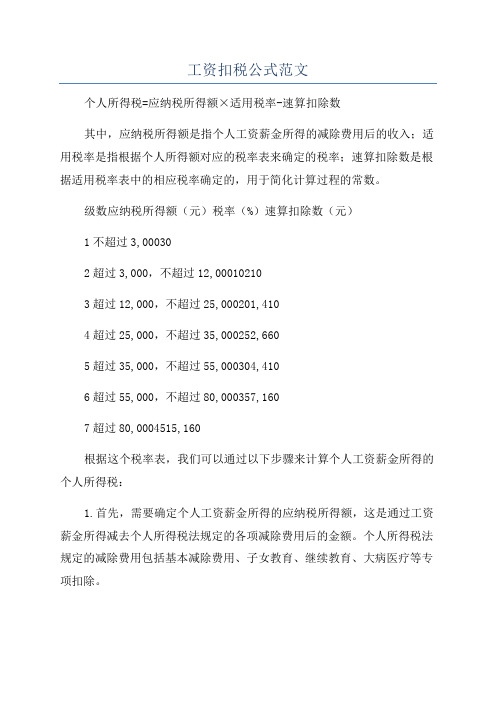 工资扣税公式范文

个人所得税=应纳税所得额×适用税率-速算扣除数

其中，应纳税所得额是指个人工资薪金所得的减除费用后的收入；适用税率是指根据个人所得额对应的税率表来确定的税率；速算扣除数是根据适用税率表中的相应税率确定的，用于简化计算过程的常数。

级数应纳税所得额（元）税率（%）速算扣除数（元）

1 不超过 3,00030

2 超过 3,000，不超过 12,00010210

3 超过 12,000，不超过 25,000201,410

4 超过 25,000，不超过 35,000252,660

5 超过 35,000，不超过 55,000304,410

6 超过 55,000，不超过 80,000357,160

7 超过 80,0004515,160

根据这个税率表，我们可以通过以下步骤来计算个人工资薪金所得的个人所得税：

1.首先，需要确定个人工资薪金所得的应纳税所得额，这是通过工资薪金所得减去个人所得税法规定的各项减除费用后的金额。个人所得税法规定的减除费用包括基本减除费用、子女教育、继续教育、大病医疗等专项扣除。